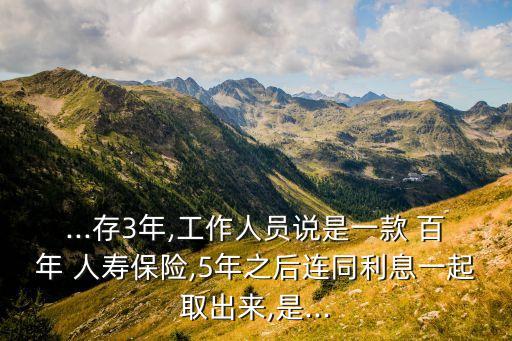 ...存3年,工作人员说是一款 百年 人寿保险,5年之后连同利息一起取出来,是...